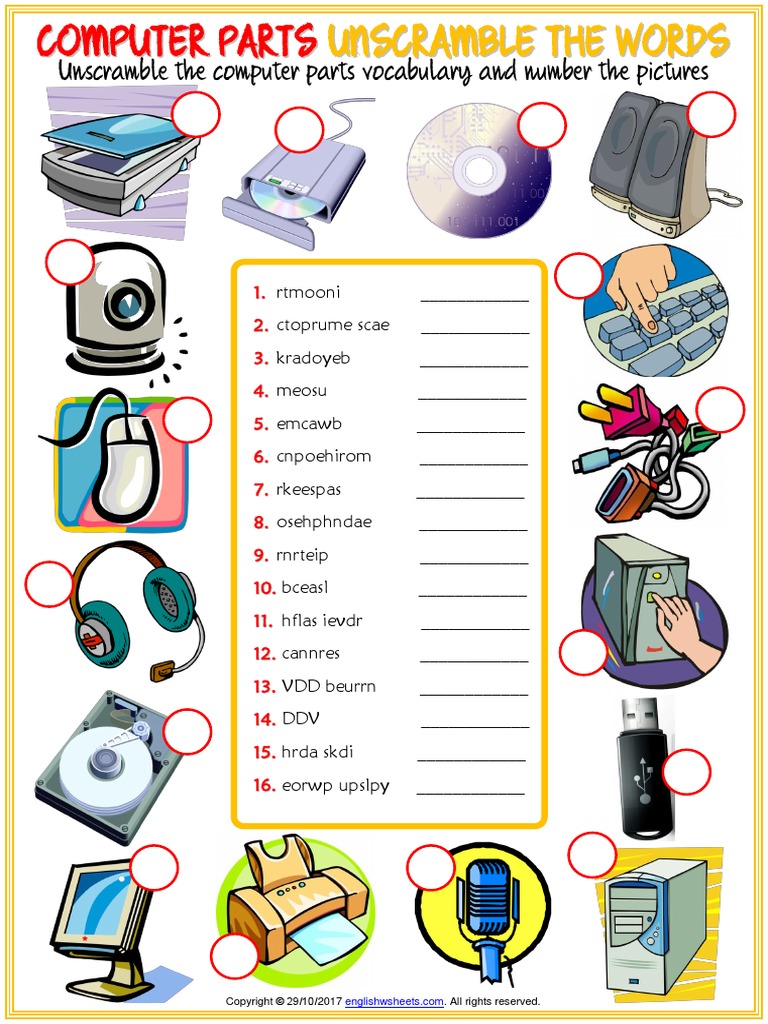 COMPUTER PARTS UNSCRAMBLE THE WORDS
Unscramble the computer parts vocabulary and number the pictures

1. rtmooni ____________
2. ctoprume scae ____________
3. kradoyeb ____________
4. meosu ____________
5. emcawb ____________
6. cnpoehirom ____________
7. rkeespas ____________
8. osehphndae ____________
9. rnrteip ____________
10. bceasl ____________
11. hflas ievdr ____________
12. cannres ____________
13. VDD beurrn ____________
14. DDV ____________
15. hrda skdi ____________
16. eorwp upslpy ____________

Copyright © 29/10/2017 englishwsheets.com. All rights reserved.